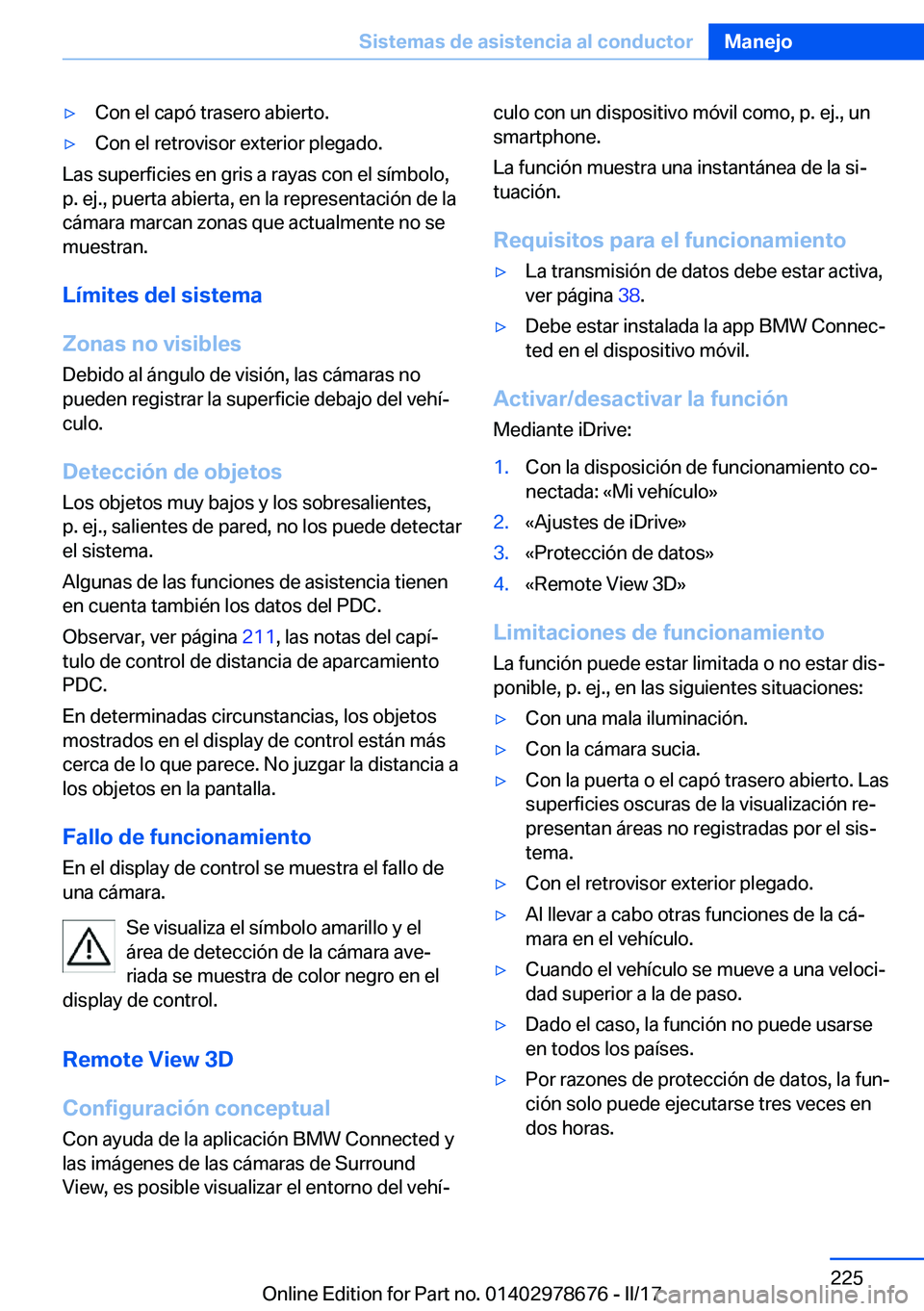 Sistemas de asistencia al conductor Manejo

▷ Con el capó trasero abierto.

▷ Con el retrovisor exterior plegado.

Las superficies en gris a rayas con el símbolo, p. ej., puerta abierta, en la representación de la cámara marcan zonas que actualmente no se muestran.

Límites del sistema

Zonas no visibles

Debido al ángulo de visión, las cámaras no pueden registrar la superficie debajo del vehículo.

Detección de objetos

Los objetos muy bajos y los sobresalientes, p. ej., salientes de pared, no los puede detectar el sistema.

Algunas de las funciones de asistencia tienen en cuenta también los datos del PDC.

Observar, ver página 211, las notas del capítulo de control de distancia de aparcamiento PDC.

En determinadas circunstancias, los objetos mostrados en el display de control están más cerca de lo que parece. No juzgar la distancia a los objetos en la pantalla.

Fallo de funcionamiento

En el display de control se muestra el fallo de una cámara.

Se visualiza el símbolo amarillo y el área de detección de la cámara averiada se muestra de color negro en el display de control.

Remote View 3D

Configuración conceptual

Con ayuda de la aplicación BMW Connected y las imágenes de las cámaras de Surround View, es posible visualizar el entorno del vehículo con un dispositivo móvil como, p. ej., un smartphone.

La función muestra una instantánea de la situación.

Requisitos para el funcionamiento

▷ La transmisión de datos debe estar activa, ver página 38.

▷ Debe estar instalada la app BMW Connected en el dispositivo móvil.

Activar/desactivar la función

Mediante iDrive:

1. Con la disposición de funcionamiento conectada: «Mi vehículo»

2. «Ajustes de iDrive»

3. «Protección de datos»

4. «Remote View 3D»

Limitaciones de funcionamiento

La función puede estar limitada o no estar disponible, p. ej., en las siguientes situaciones:

▷ Con una mala iluminación.

▷ Con la cámara sucia.

▷ Con la puerta o el capó trasero abierto. Las superficies oscuras de la visualización representan áreas no registradas por el sistema.

▷ Con el retrovisor exterior plegado.

▷ Al llevar a cabo otras funciones de la cámara en el vehículo.

▷ Cuando el vehículo se mueve a una velocidad superior a la de paso.

▷ Dado el caso, la función no puede usarse en todos los países.

▷ Por razones de protección de datos, la función solo puede ejecutarse tres veces en dos horas.

225

Online Edition for Part no. 01402978676 - II/17 carmanualsonline.info